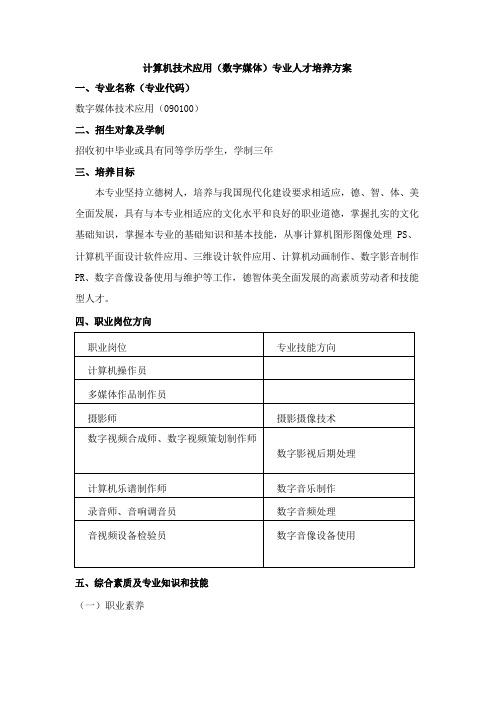 计算机技术应用（数字媒体）专业人才培养方案

一、专业名称（专业代码）

数字媒体技术应用（090100）

二、招生对象及学制

招收初中毕业或具有同等学历学生，学制三年

三、培养目标

本专业坚持立德树人，培养与我国现代化建设要求相适应，德、智、体、美全面发展，具有与本专业相适应的文化水平和良好的职业道德，掌握扎实的文化基础知识，掌握本专业的基础知识和基本技能，从事计算机图形图像处理 PS、计算机平面设计软件应用、三维设计软件应用、计算机动画制作、数字影音制作 PR、数字音像设备使用与维护等工作，德智体美全面发展的高素质劳动者和技能型人才。

四、职业岗位方向

| 职业岗位 | 专业技能方向 |
|---|---|
| 计算机操作员 | |
| 多媒体作品制作员 | |
| 摄影师 | 摄影摄像技术 |
| 数字视频合成师、数字视频策划制作师 | 数字影视后期处理 |
| 计算机乐谱制作师 | 数字音乐制作 |
| 录音师、音响调音员 | 数字音频处理 |
| 音视频设备检验员 | 数字音像设备使用 |

五、综合素质及专业知识和技能

（一）职业素养